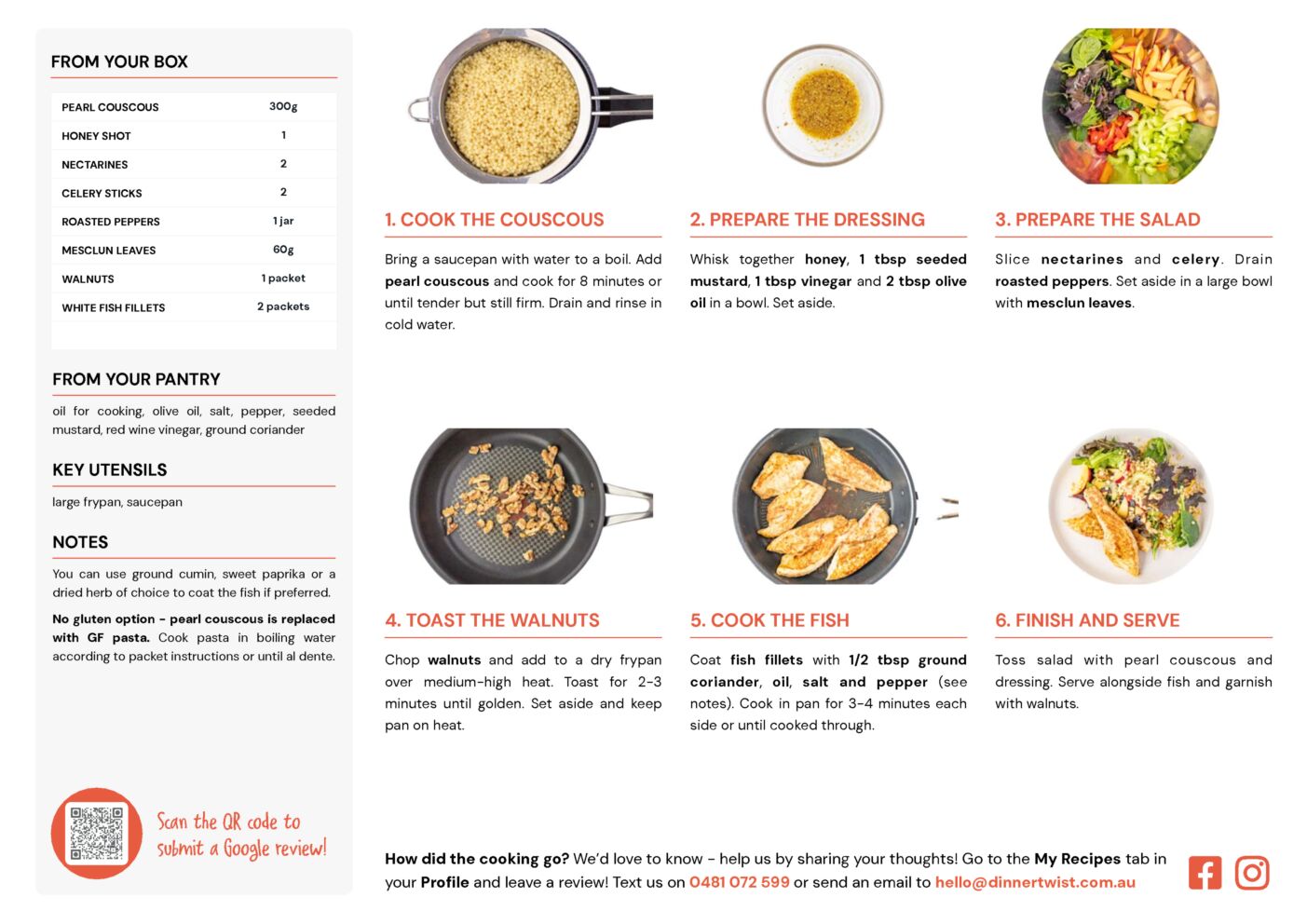 FROM YOUR BOX

| PEARL COUSCOUS | 300g |
|---|---|
| HONEY SHOT | 1 |
| NECTARINES | 2 |
| CELERY STICKS | 2 |
| ROASTED PEPPERS | 1 jar |
| MESCLUN LEAVES | 60g |
| WALNUTS | 1 packet |
| WHITE FISH FILLETS | 2 packets |

FROM YOUR PANTRY

oil for cooking, olive oil, salt, pepper, seeded mustard, red wine vinegar, ground coriander

KEY UTENSILS

large frypan, saucepan

NOTES

You can use ground cumin, sweet paprika or a dried herb of choice to coat the fish if preferred.

No gluten option - pearl couscous is replaced with GF pasta. Cook pasta in boiling water according to packet instructions or until al dente.

Scan the QR code to submit a Google review!

1. COOK THE COUSCOUS

Bring a saucepan with water to a boil. Add pearl couscous and cook for 8 minutes or until tender but still firm. Drain and rinse in cold water.

2. PREPARE THE DRESSING

Whisk together honey, 1 tbsp seeded mustard, 1 tbsp vinegar and 2 tbsp olive oil in a bowl. Set aside.

3. PREPARE THE SALAD

Slice nectarines and celery. Drain roasted peppers. Set aside in a large bowl with mesclun leaves.

4. TOAST THE WALNUTS

Chop walnuts and add to a dry frypan over medium-high heat. Toast for 2-3 minutes until golden. Set aside and keep pan on heat.

5. COOK THE FISH

Coat fish fillets with 1/2 tbsp ground coriander, oil, salt and pepper (see notes). Cook in pan for 3-4 minutes each side or until cooked through.

6. FINISH AND SERVE

Toss salad with pearl couscous and dressing. Serve alongside fish and garnish with walnuts.

How did the cooking go? We'd love to know - help us by sharing your thoughts! Go to the My Recipes tab in your Profile and leave a review! Text us on 0481 072 599 or send an email to hello@dinnertwist.com.au